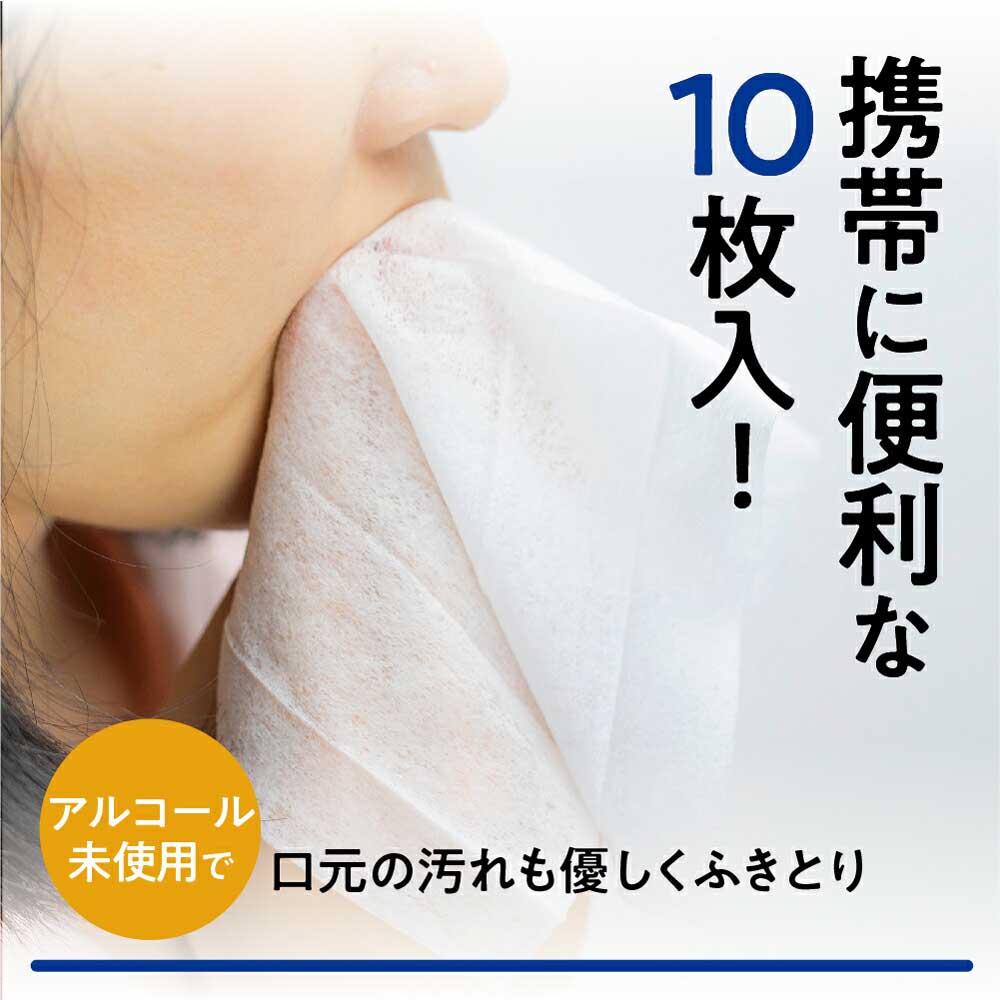 携帯に便利な

10枚入！

アルコール未使用で

口元の汚れも優しくふきとり